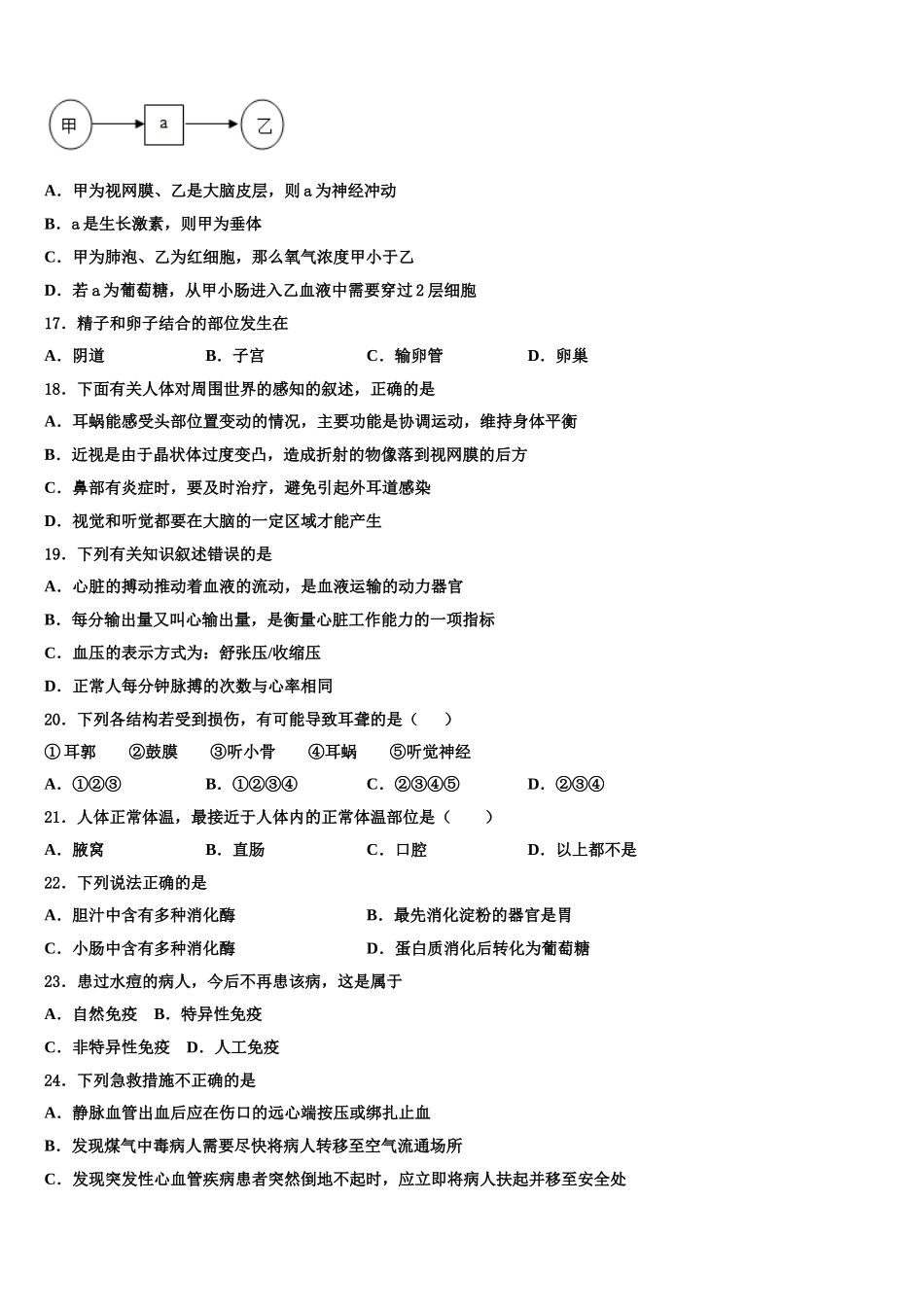 甲 a 乙

A．甲为视网膜、乙是大脑皮层，则 a 为神经冲动

B．a 是生长激素，则甲为垂体

C．甲为肺泡、乙为红细胞，那么氧气浓度甲小于乙

D．若 a 为葡萄糖，从甲小肠进入乙血液中需要穿过 2 层细胞

17．精子和卵子结合的部位发生在

A．阴道 B．子宫 C．输卵管 D．卵巢

18．下面有关人体对周围世界的感知的叙述，正确的是

A．耳蜗能感受头部位置变动的情况，主要功能是协调运动，维持身体平衡

B．近视是由于晶状体过度变凸，造成折射的物像落到视网膜的后方

C．鼻部有炎症时，要及时治疗，避免引起外耳道感染

D．视觉和听觉都要在大脑的一定区域才能产生

19．下列有关知识叙述错误的是

A．心脏的搏动推动着血液的流动，是血液运输的动力器官

B．每分输出量又叫心输出量，是衡量心脏工作能力的一项指标

C．血压的表示方式为：舒张压/收缩压

D．正常人每分钟脉搏的次数与心率相同

20．下列各结构若受到损伤，有可能导致耳聋的是（ ）

①耳郭 ②鼓膜 ③听小骨 ④耳蜗 ⑤听觉神经

A．①②③ B．①②③④ C．②③④⑤ D．②③④

21．人体正常体温，最接近于人体内的正常体温部位是（ ）

A．腋窝 B．直肠 C．口腔 D．以上都不是

22．下列说法正确的是

A．胆汁中含有多种消化酶 B．最先消化淀粉的器官是胃

C．小肠中含有多种消化酶 D．蛋白质消化后转化为葡萄糖

23．患过水痘的病人，今后不再患该病，这是属于

A．自然免疫 B．特异性免疫

C．非特异性免疫 D．人工免疫

24．下列急救措施不正确的是

A．静脉血管出血后应在伤口的远心端按压或绑扎止血

B．发现煤气中毒病人需要尽快将病人转移至空气流通场所

C．发现突发性心血管疾病患者突然倒地不起时，应立即将病人扶起并移至安全处